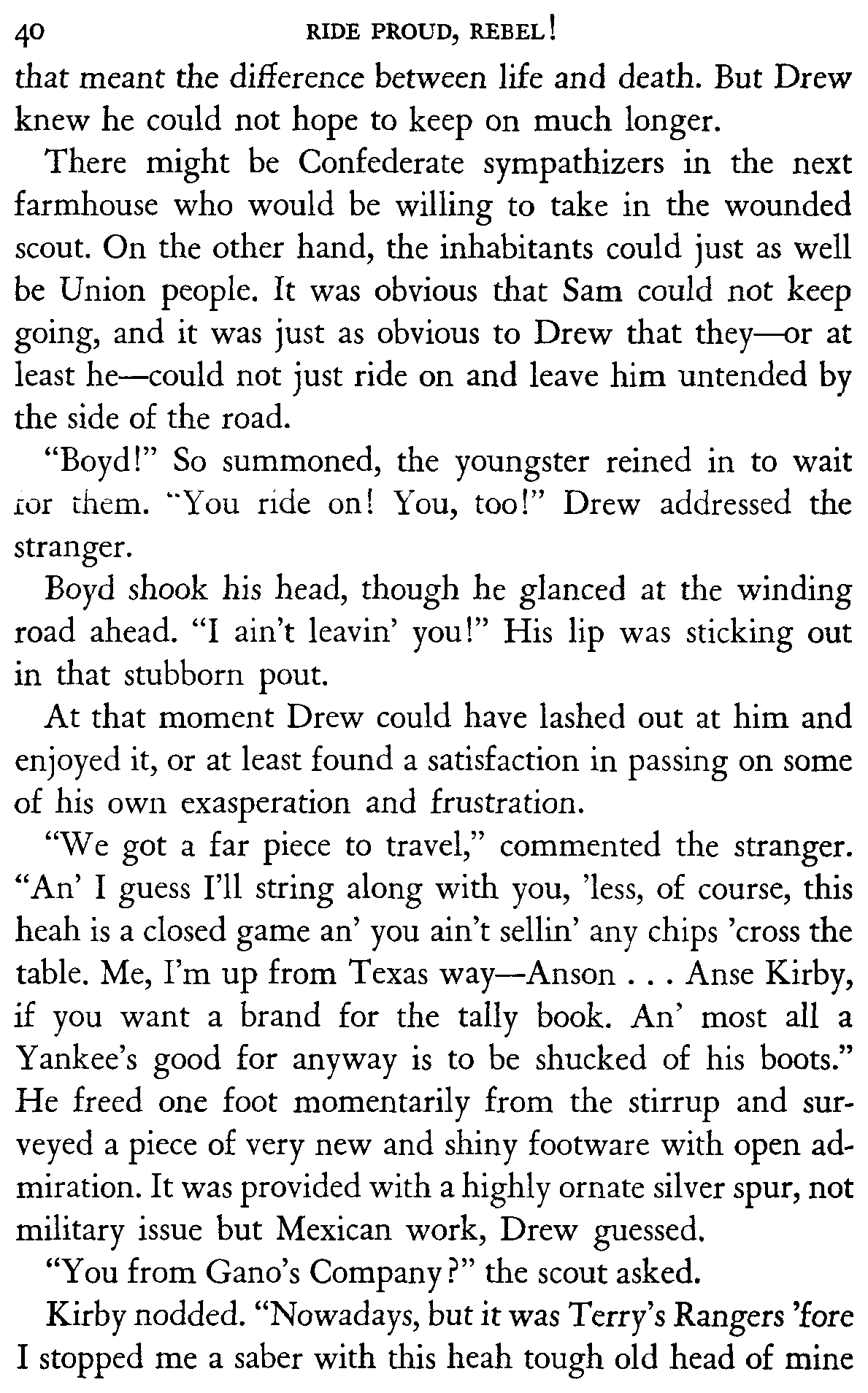 40 RIDE PROUD, REBEL!

that meant the difference between life and death. But Drew knew he could not hope to keep on much longer.

There might be Confederate sympathizers in the next farmhouse who would be willing to take in the wounded scout. On the other hand, the inhabitants could just as well be Union people. It was obvious that Sam could not keep going, and it was just as obvious to Drew that they—or at least he—could not just ride on and leave him untended by the side of the road.

"Boyd!" So summoned, the youngster reined in to wait for them. "You ride on! You, too!" Drew addressed the stranger.

Boyd shook his head, though he glanced at the winding road ahead. "I ain't leavin' you!" His lip was sticking out in that stubborn pout.

At that moment Drew could have lashed out at him and enjoyed it, or at least found a satisfaction in passing on some of his own exasperation and frustration.

"We got a far piece to travel," commented the stranger. "An' I guess I'll string along with you, 'less, of course, this heah is a closed game an' you ain't sellin' any chips 'cross the table. Me, I'm up from Texas way—Anson . . . Anse Kirby, if you want a brand for the tally book. An' most all a Yankee's good for anyway is to be shucked of his boots." He freed one foot momentarily from the stirrup and surveyed a piece of very new and shiny footware with open admiration. It was provided with a highly ornate silver spur, not military issue but Mexican work, Drew guessed.

"You from Gano's Company?" the scout asked.

Kirby nodded. "Nowadays, but it was Terry's Rangers 'fore I stopped me a saber with this heah tough old head of mine